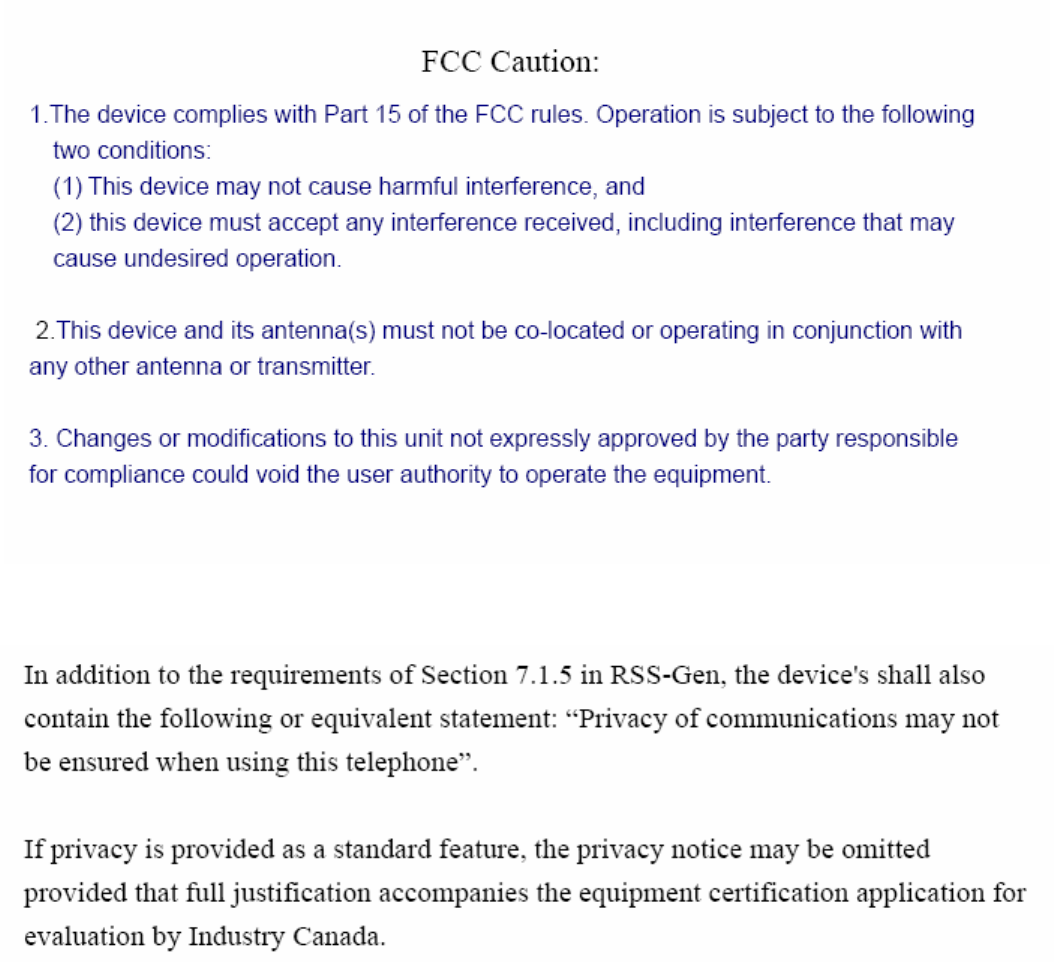 FCC Caution:

1.The device complies with Part 15 of the FCC rules. Operation is subject to the following two conditions:
(1) This device may not cause harmful interference, and
(2) this device must accept any interference received, including interference that may cause undesired operation.

2.This device and its antenna(s) must not be co-located or operating in conjunction with any other antenna or transmitter.

3. Changes or modifications to this unit not expressly approved by the party responsible for compliance could void the user authority to operate the equipment.

In addition to the requirements of Section 7.1.5 in RSS-Gen, the device's shall also contain the following or equivalent statement: “Privacy of communications may not be ensured when using this telephone”.

If privacy is provided as a standard feature, the privacy notice may be omitted provided that full justification accompanies the equipment certification application for evaluation by Industry Canada.